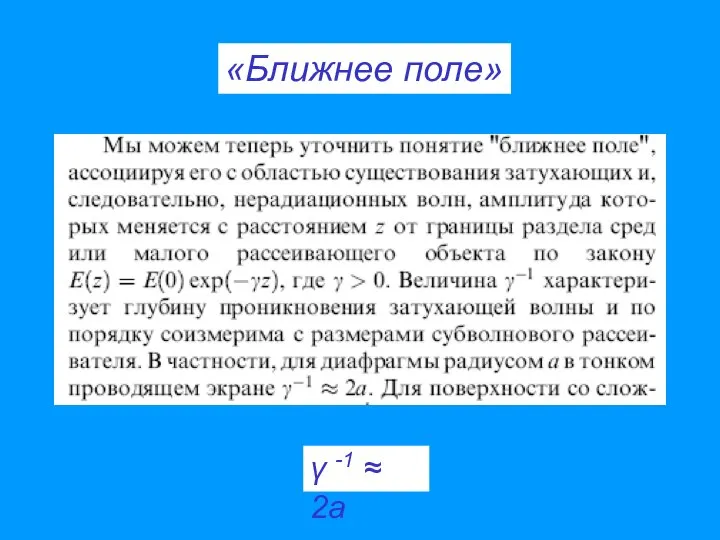 «Ближнее поле»

Мы можем теперь уточнить понятие "ближнее поле", ассоциируя его с областью существования затухающих и, следовательно, нерадиационных волн, амплитуда которых меняется с расстоянием $z$ от границы раздела сред или малого рассеивающего объекта по закону $E(z) = E(0)\exp(-\gamma z)$, где $\gamma > 0$. Величина $\gamma^{-1}$ характеризует глубину проникновения затухающей волны и по порядку соизмерима с размерами субволнового рассеивателя. В частности, для диафрагмы радиусом $a$ в тонком проводящем экране $\gamma^{-1} \approx 2a$. Для поверхности со слож-

$\gamma^{-1} \approx 2a$